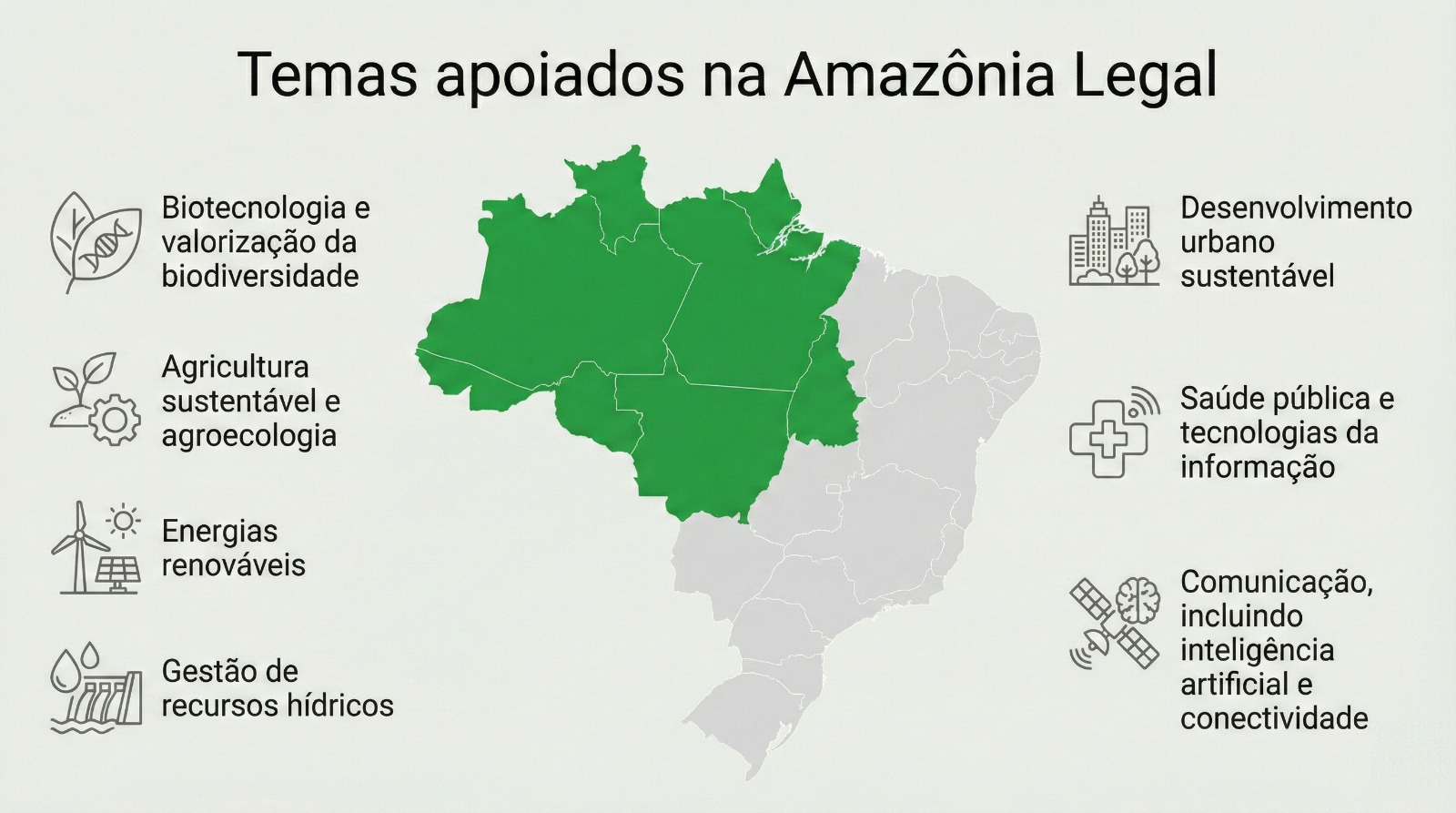 Temas apoiados na Amazônia Legal

Biotecnologia e valorização da biodiversidade

Agricultura sustentável e agroecologia

Energias renováveis

Gestão de recursos hídricos

Desenvolvimento urbano sustentável

Saúde pública e tecnologias da informação

Comunicação, incluindo inteligência artificial e conectividade